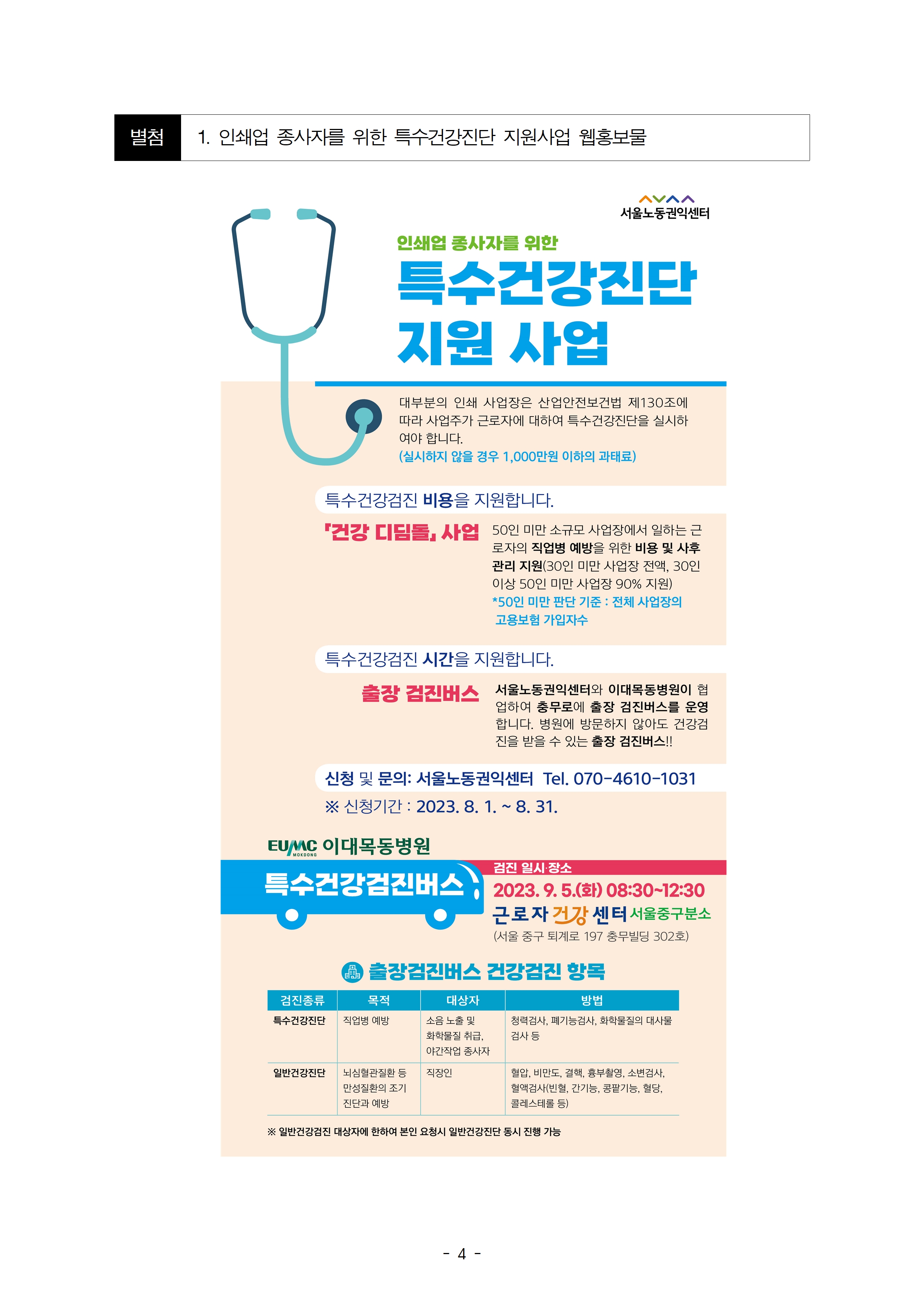 별첨 1. 인쇄업 종사자를 위한 특수건강진단 지원사업 웹홍보물

서울노동권익센터

인쇄업 종사자를 위한

특수건강진단
지원 사업

대부분의 인쇄 사업장은 산업안전보건법 제130조에 따라 사업주가 근로자에 대하여 특수건강진단을 실시하여야 합니다.
(실시하지 않을 경우 1,000만원 이하의 과태료)

특수건강검진 비용을 지원합니다.

「건강 디딤돌」 사업

50인 미만 소규모 사업장에서 일하는 근로자의 직업병 예방을 위한 비용 및 사후관리 지원(30인 미만 사업장 전액, 30인 이상 50인 미만 사업장 90% 지원)
*50인 미만 판단 기준 : 전체 사업장의 고용보험 가입자수

특수건강검진 시간을 지원합니다.

출장 검진버스

서울노동권익센터와 이대목동병원이 협업하여 충무로에 출장 검진버스를 운영합니다. 병원에 방문하지 않아도 건강검진을 받을 수 있는 출장 검진버스!!

신청 및 문의: 서울노동권익센터 Tel. 070-4610-1031

※ 신청기간 : 2023. 8. 1. ~ 8. 31.

EUMC MOKDONG 이대목동병원

특수건강검진버스

검진 일시·장소
2023. 9. 5.(화) 08:30~12:30
근로자 건강 센터 서울중구분소
(서울 중구 퇴계로 197 충무빌딩 302호)

출장검진버스 건강검진 항목

| 검진종류 | 목적 | 대상자 | 방법 |
|---|---|---|---|
| 특수건강진단 | 직업병 예방 | 소음 노출 및 화학물질 취급, 야간작업 종사자 | 청력검사, 폐기능검사, 화학물질의 대사물 검사 등 |
| 일반건강진단 | 뇌심혈관질환 등 만성질환의 조기 진단과 예방 | 직장인 | 혈압, 비만도, 결핵, 흉부촬영, 소변검사, 혈액검사(빈혈, 간기능, 콩팥기능, 혈당, 콜레스테롤 등) |

※ 일반건강검진 대상자에 한하여 본인 요청시 일반건강진단 동시 진행 가능

- 4 -